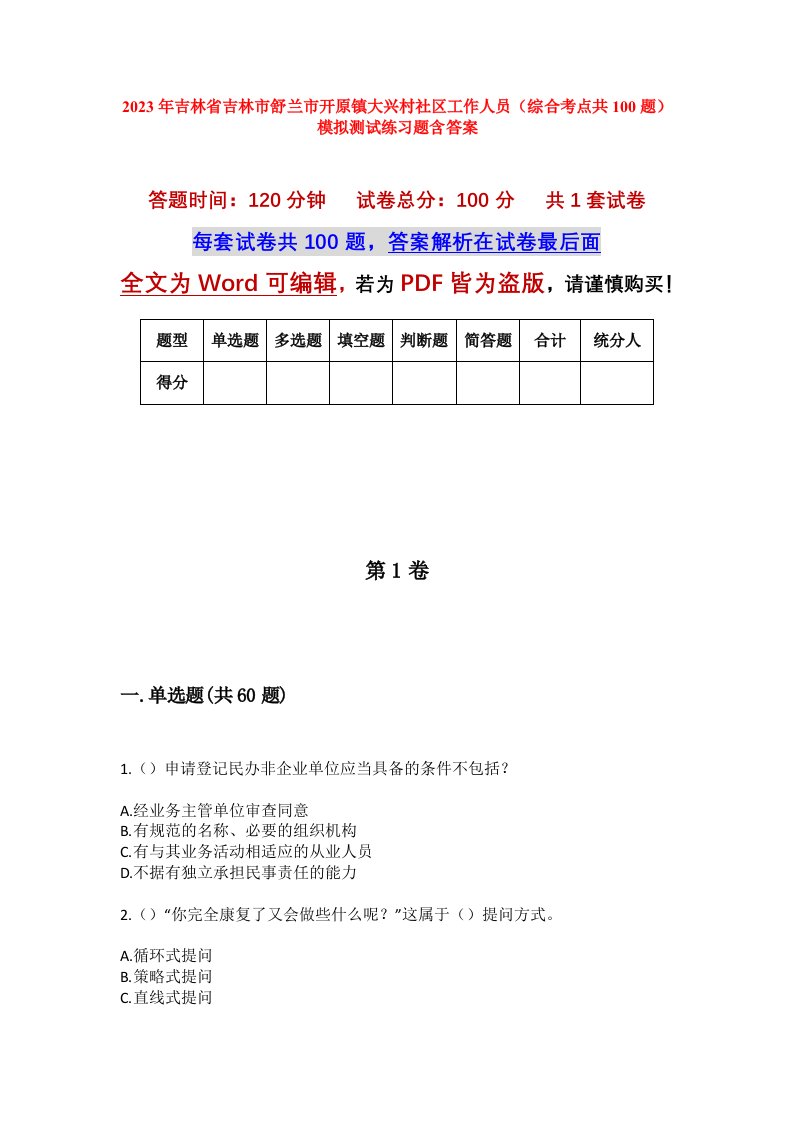 2023年吉林省吉林市舒兰市开原镇大兴村社区工作人员（综合考点共100题）模拟测试练习题含答案

答题时间：120分钟　试卷总分：100分　共1套试卷

每套试卷共100题，答案解析在试卷最后面

全文为Word可编辑，若为PDF皆为盗版，请谨慎购买！

| 题型 | 单选题 | 多选题 | 填空题 | 判断题 | 简答题 | 合计 | 统分人 |
|---|---|---|---|---|---|---|---|
| 得分 | | | | | | | |

第1卷

一.单选题(共60题)

1.（）申请登记民办非企业单位应当具备的条件不包括？

A.经业务主管单位审查同意
B.有规范的名称、必要的组织机构
C.有与其业务活动相适应的从业人员
D.不据有独立承担民事责任的能力

2.（）“你完全康复了又会做些什么呢？”这属于（）提问方式。

A.循环式提问
B.策略式提问
C.直线式提问